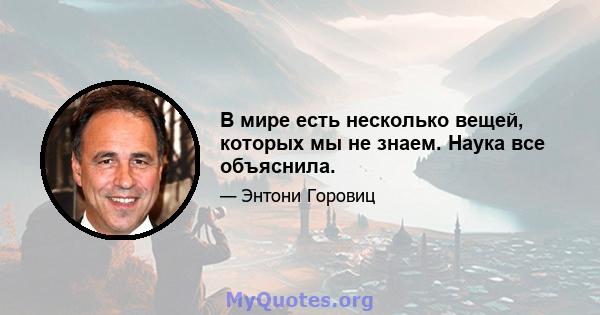 В мире есть несколько вещей, которых мы не знаем. Наука все объяснила.

— Энтони Горовиц

MyQuotes.org